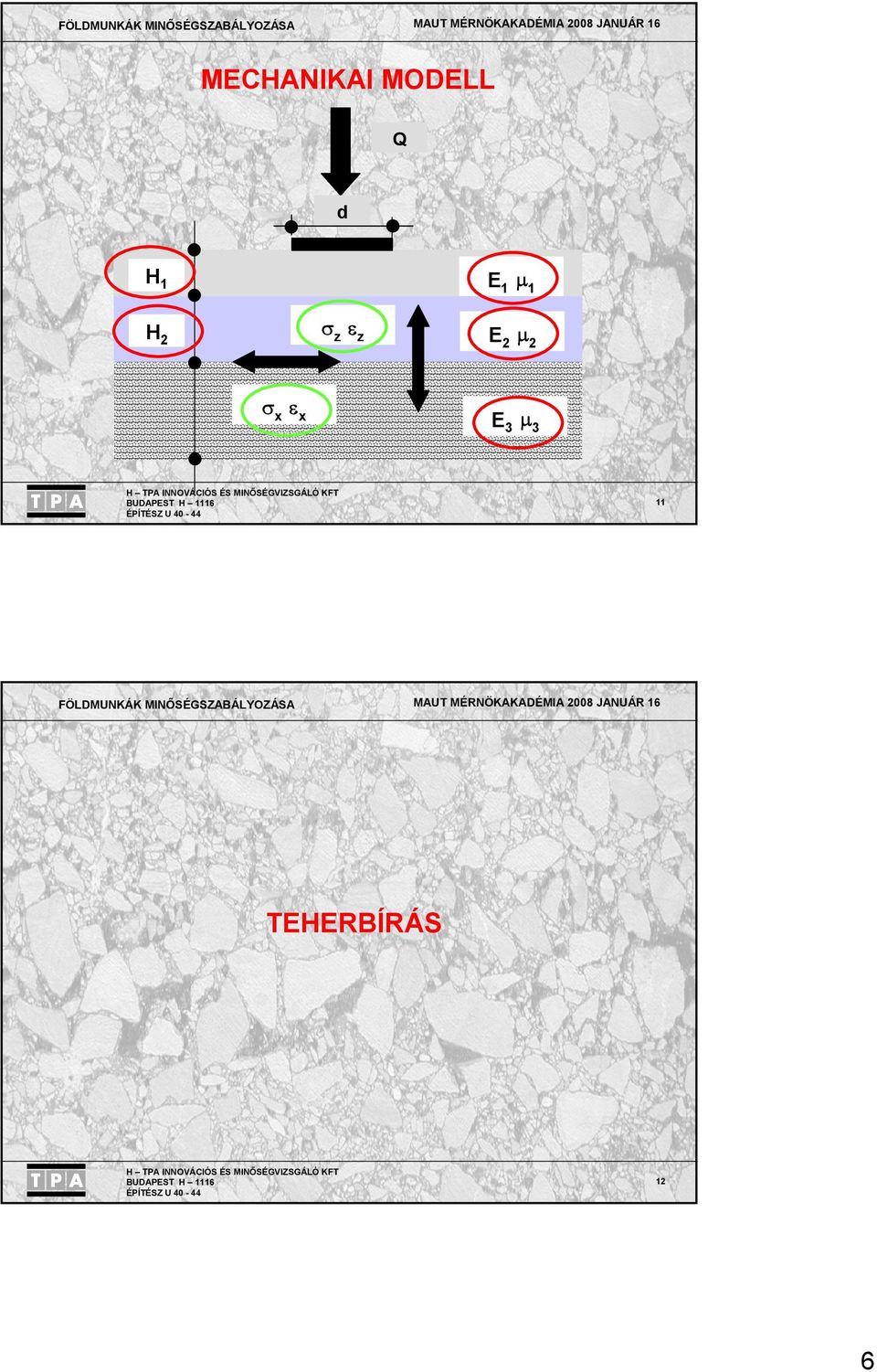 FÖLDMUNKÁK MINŐSÉGSZABÁLYOZÁSA MAUT MÉRNÖKAKADÉMIA 2008 JANUÁR 16

MECHANIKAI MODELL

Q

d

$H_1$

$E_1$ $\mu_1$

$H_2$

$\sigma_z$ $\varepsilon_z$

$E_2$ $\mu_2$

$\sigma_x$ $\varepsilon_x$

$E_3$ $\mu_3$

TPA

H – TPA INNOVÁCIÓS ÉS MINŐSÉGVIZSGÁLÓ KFT
BUDAPEST H – 1116
ÉPÍTÉSZ U 40 - 44

11

FÖLDMUNKÁK MINŐSÉGSZABÁLYOZÁSA MAUT MÉRNÖKAKADÉMIA 2008 JANUÁR 16

TEHERBÍRÁS

TPA

H – TPA INNOVÁCIÓS ÉS MINŐSÉGVIZSGÁLÓ KFT
BUDAPEST H – 1116
ÉPÍTÉSZ U 40 - 44

12

6